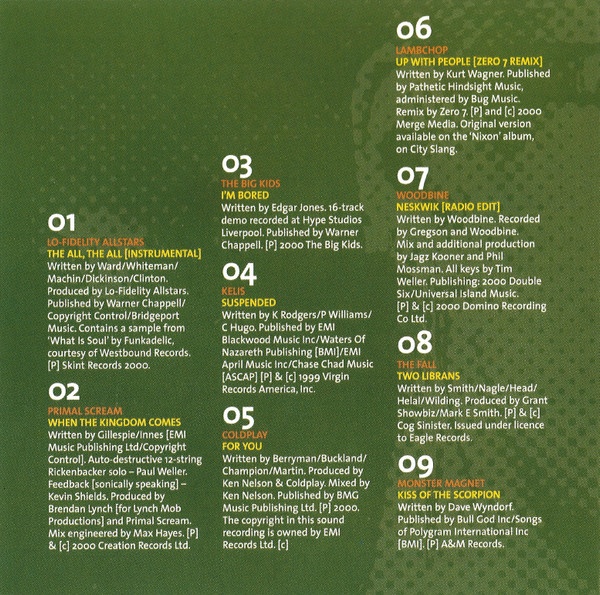 01

LO-FIDELITY ALLSTARS
THE ALL, THE ALL [INSTRUMENTAL]
Written by Ward/Whiteman/Machin/Dickinson/Clinton. Produced by Lo-Fidelity Allstars. Published by Warner Chappell/Copyright Control/Bridgeport Music. Contains a sample from 'What Is Soul' by Funkadelic, courtesy of Westbound Records. [P] Skint Records 2000.

02

PRIMAL SCREAM
WHEN THE KINGDOM COMES
Written by Gillespie/Innes [EMI Music Publishing Ltd/Copyright Control]. Auto-destructive 12-string Rickenbacker solo – Paul Weller. Feedback [sonically speaking] – Kevin Shields. Produced by Brendan Lynch [for Lynch Mob Productions] and Primal Scream. Mix engineered by Max Hayes. [P] & [c] 2000 Creation Records Ltd.

03

THE BIG KIDS
I'M BORED
Written by Edgar Jones. 16-track demo recorded at Hype Studios Liverpool. Published by Warner Chappell. [P] 2000 The Big Kids.

04

KELIS
SUSPENDED
Written by K Rodgers/P Williams/C Hugo. Published by EMI Blackwood Music Inc/Waters Of Nazareth Publishing [BMI]/EMI April Music Inc/Chase Chad Music [ASCAP] [P] & [c] 1999 Virgin Records America, Inc.

05

COLDPLAY
FOR YOU
Written by Berryman/Buckland/Champion/Martin. Produced by Ken Nelson & Coldplay. Mixed by Ken Nelson. Published by BMG Music Publishing Ltd. [P] 2000. The copyright in this sound recording is owned by EMI Records Ltd. [c]

06

LAMBCHOP
UP WITH PEOPLE [ZERO 7 REMIX]
Written by Kurt Wagner. Published by Pathetic Hindsight Music, administered by Bug Music. Remix by Zero 7. [P] and [c] 2000 Merge Media. Original version available on the 'Nixon' album, on City Slang.

07

WOODBINE
NESKWIK [RADIO EDIT]
Written by Woodbine. Recorded by Gregson and Woodbine. Mix and additional production by Jagz Kooner and Phil Mossman. All keys by Tim Weller. Publishing: 2000 Double Six/Universal Island Music. [P] & [c] 2000 Domino Recording Co Ltd.

08

THE FALL
TWO LIBRANS
Written by Smith/Nagle/Head/Helal/Wilding. Produced by Grant Showbiz/Mark E Smith. [P] & [c] Cog Sinister. Issued under licence to Eagle Records.

09

MONSTER MAGNET
KISS OF THE SCORPION
Written by Dave Wyndorf. Published by Bull God Inc/Songs of Polygram International Inc [BMI]. [P] A&M Records.